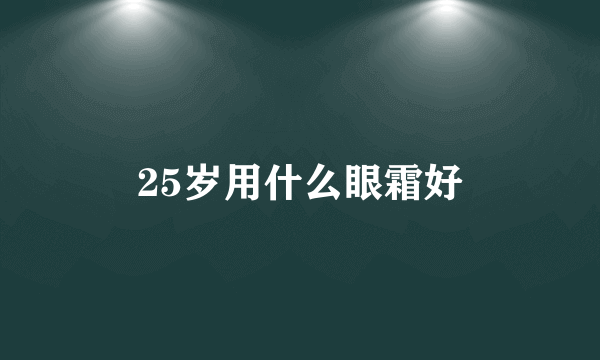 25岁用什么眼霜好